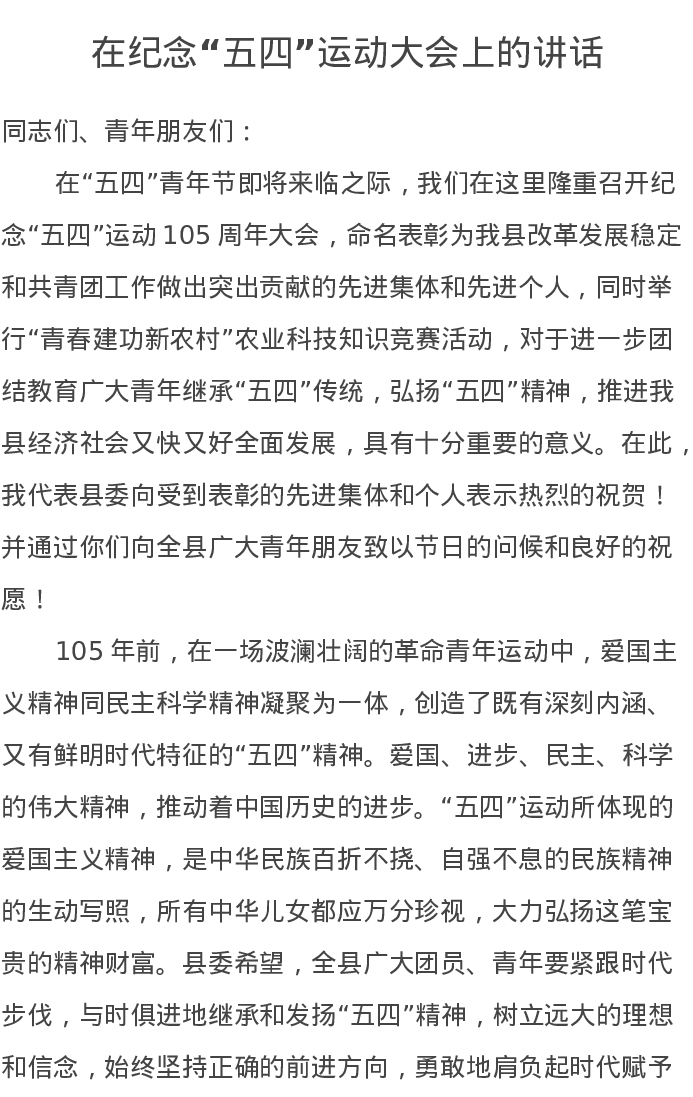 在纪念“五四”运动大会上的讲话

同志们、青年朋友们：

在“五四”青年节即将来临之际，我们在这里隆重召开纪念“五四”运动 105 周年大会，命名表彰为我县改革发展稳定和共青团工作做出突出贡献的先进集体和先进个人，同时举行“青春建功新农村”农业科技知识竞赛活动，对于进一步团结教育广大青年继承“五四”传统，弘扬“五四”精神，推进我县经济社会又快又好全面发展，具有十分重要的意义。在此，我代表县委向受到表彰的先进集体和个人表示热烈的祝贺！并通过你们向全县广大青年朋友致以节日的问候和良好的祝愿！

105 年前，在一场波澜壮阔的革命青年运动中，爱国主义精神同民主科学精神凝聚为一体，创造了既有深刻内涵、又有鲜明时代特征的“五四”精神。爱国、进步、民主、科学的伟大精神，推动着中国历史的进步。“五四”运动所体现的爱国主义精神，是中华民族百折不挠、自强不息的民族精神的生动写照，所有中华儿女都应万分珍视，大力弘扬这笔宝贵的精神财富。县委希望，全县广大团员、青年要紧跟时代步伐，与时俱进地继承和发扬“五四”精神，树立远大的理想和信念，始终坚持正确的前进方向，勇敢地肩负起时代赋予